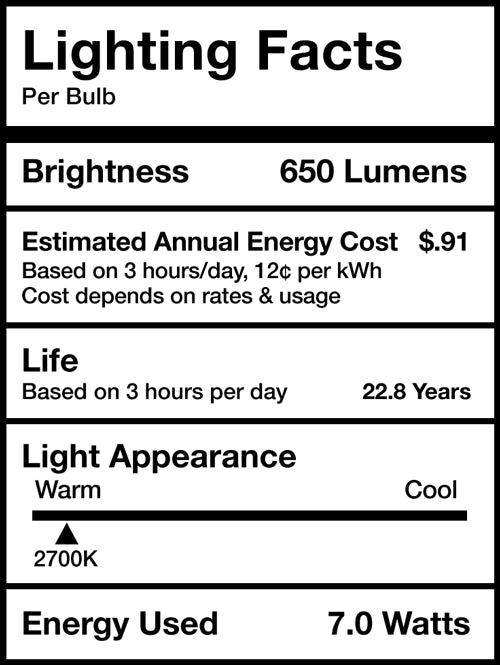 Lighting Facts
Per Bulb

Brightness 650 Lumens

Estimated Annual Energy Cost $.91
Based on 3 hours/day, 12¢ per kWh
Cost depends on rates & usage

Life
Based on 3 hours per day 22.8 Years

Light Appearance
Warm Cool
2700K

Energy Used 7.0 Watts